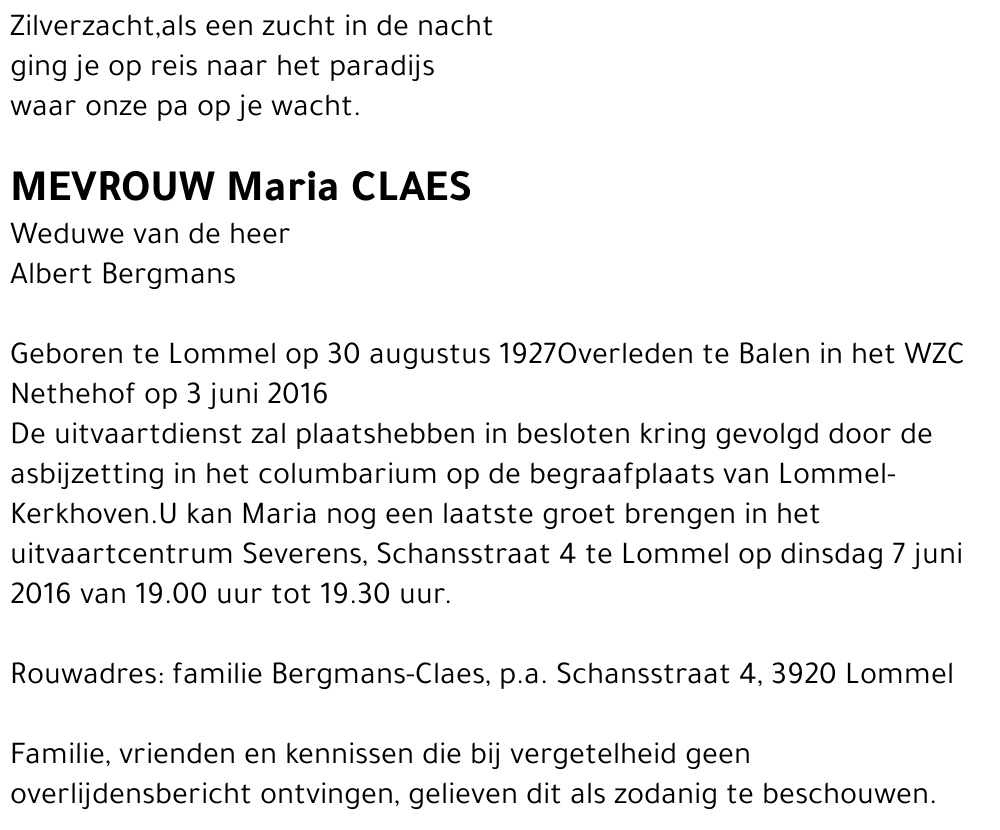 Zilverzacht,als een zucht in de nacht
ging je op reis naar het paradijs
waar onze pa op je wacht.

MEVROUW Maria CLAES
Weduwe van de heer
Albert Bergmans

Geboren te Lommel op 30 augustus 1927Overleden te Balen in het WZC Nethehof op 3 juni 2016
De uitvaartdienst zal plaatshebben in besloten kring gevolgd door de asbijzetting in het columbarium op de begraafplaats van Lommel-Kerkhoven.U kan Maria nog een laatste groet brengen in het uitvaartcentrum Severens, Schansstraat 4 te Lommel op dinsdag 7 juni 2016 van 19.00 uur tot 19.30 uur.

Rouwadres: familie Bergmans-Claes, p.a. Schansstraat 4, 3920 Lommel

Familie, vrienden en kennissen die bij vergetelheid geen overlijdensbericht ontvingen, gelieven dit als zodanig te beschouwen.